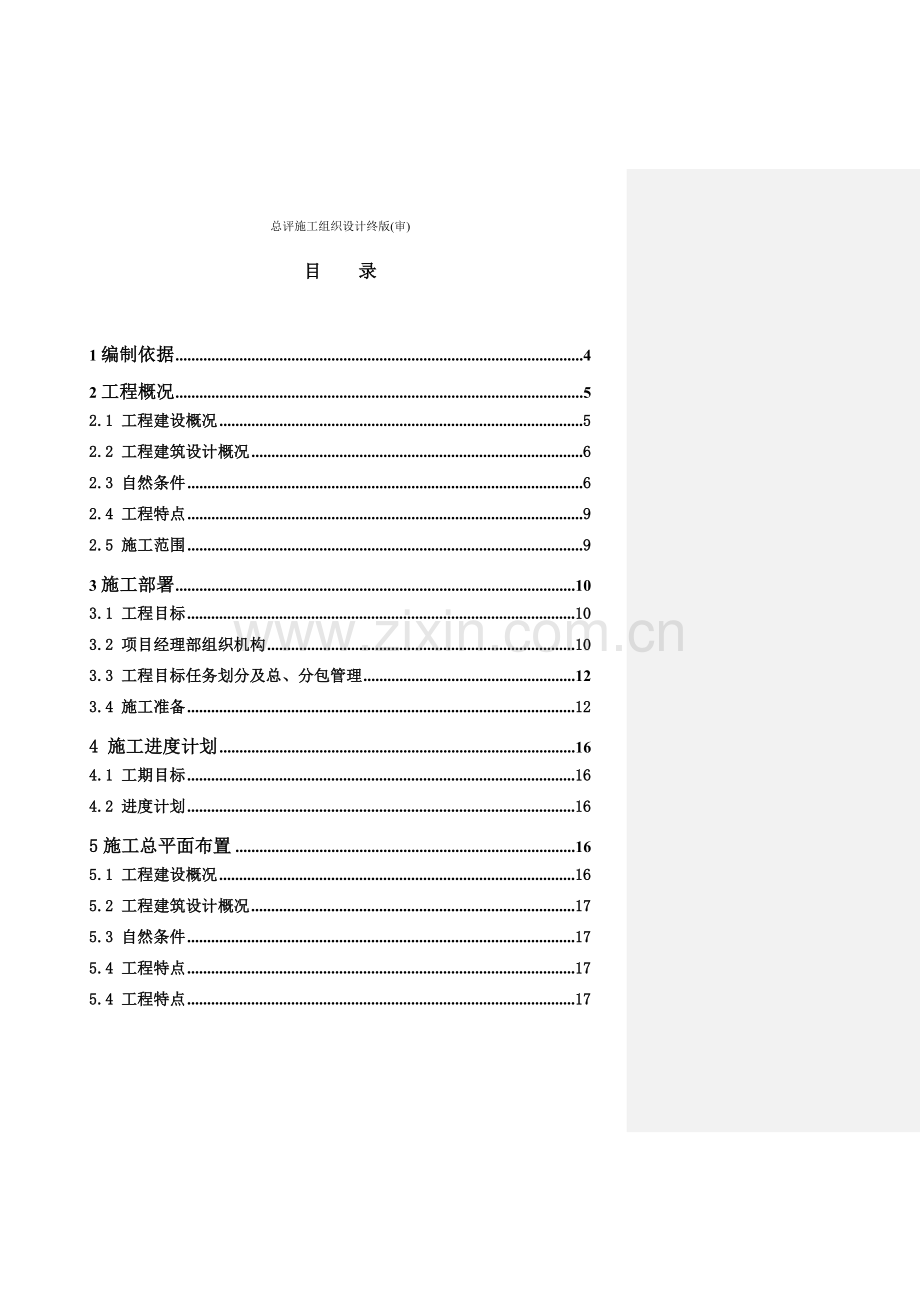 总评施工组织设计终版(审)

目 录

1编制依据 4

2工程概况 5

2.1 工程建设概况 5

2.2 工程建筑设计概况 6

2.3 自然条件 6

2.4 工程特点 9

2.5 施工范围 9

3施工部署 10

3.1 工程目标 10

3.2 项目经理部组织机构 10

3.3 工程目标任务划分及总、分包管理 12

3.4 施工准备 12

4 施工进度计划 16

4.1 工期目标 16

4.2 进度计划 16

5施工总平面布置 16

5.1 工程建设概况 16

5.2 工程建筑设计概况 17

5.3 自然条件 17

5.4 工程特点 17

5.4 工程特点 17

www.zixin.com.cn